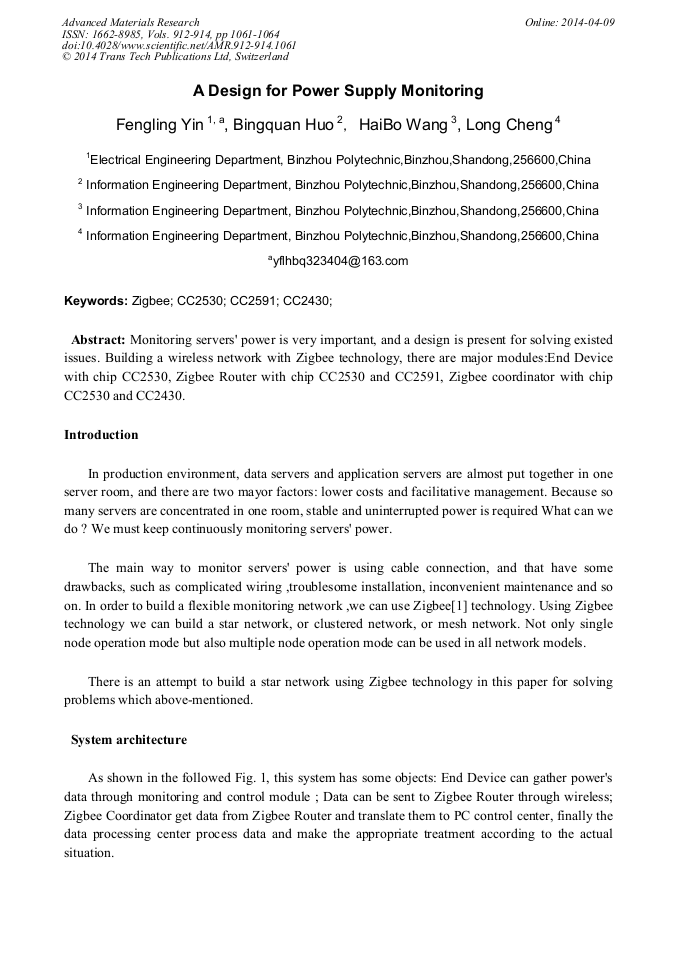 Advanced Materials Research
ISSN: 1662-8985, Vols. 912-914, pp 1061-1064
doi:10.4028/www.scientific.net/AMR.912-914.1061
© 2014 Trans Tech Publications Ltd, Switzerland

Online: 2014-04-09

A Design for Power Supply Monitoring

Fengling Yin $^{1, a}$, Bingquan Huo $^{2}$, HaiBo Wang $^{3}$, Long Cheng $^{4}$

$^{1}$Electrical Engineering Department, Binzhou Polytechnic,Binzhou,Shandong,256600,China

$^{2}$ Information Engineering Department, Binzhou Polytechnic,Binzhou,Shandong,256600,China

$^{3}$ Information Engineering Department, Binzhou Polytechnic,Binzhou,Shandong,256600,China

$^{4}$ Information Engineering Department, Binzhou Polytechnic,Binzhou,Shandong,256600,China

$^{a}$yflhbq323404@163.com

Keywords: Zigbee; CC2530; CC2591; CC2430;

Abstract: Monitoring servers' power is very important, and a design is present for solving existed issues. Building a wireless network with Zigbee technology, there are major modules:End Device with chip CC2530, Zigbee Router with chip CC2530 and CC2591, Zigbee coordinator with chip CC2530 and CC2430.

Introduction

In production environment, data servers and application servers are almost put together in one server room, and there are two mayor factors: lower costs and facilitative management. Because so many servers are concentrated in one room, stable and uninterrupted power is required What can we do ? We must keep continuously monitoring servers' power.

The main way to monitor servers' power is using cable connection, and that have some drawbacks, such as complicated wiring ,troublesome installation, inconvenient maintenance and so on. In order to build a flexible monitoring network ,we can use Zigbee[1] technology. Using Zigbee technology we can build a star network, or clustered network, or mesh network. Not only single node operation mode but also multiple node operation mode can be used in all network models.

There is an attempt to build a star network using Zigbee technology in this paper for solving problems which above-mentioned.

System architecture

As shown in the followed Fig. 1, this system has some objects: End Device can gather power's data through monitoring and control module ; Data can be sent to Zigbee Router through wireless; Zigbee Coordinator get data from Zigbee Router and translate them to PC control center, finally the data processing center process data and make the appropriate treatment according to the actual situation.